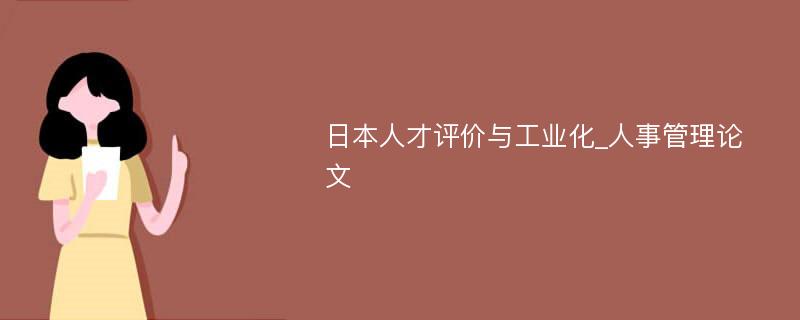 日本人才评价与工业化_人事管理论文